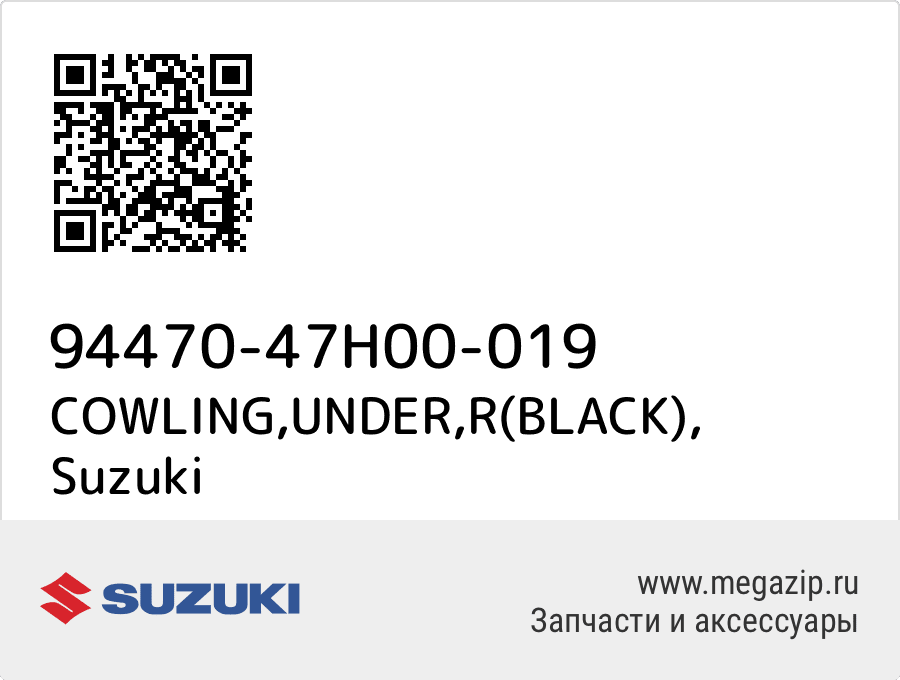 94470-47H00-019
COWLING,UNDER,R(BLACK), Suzuki

SUZUKI

www.megazip.ru
Запчасти и аксессуары